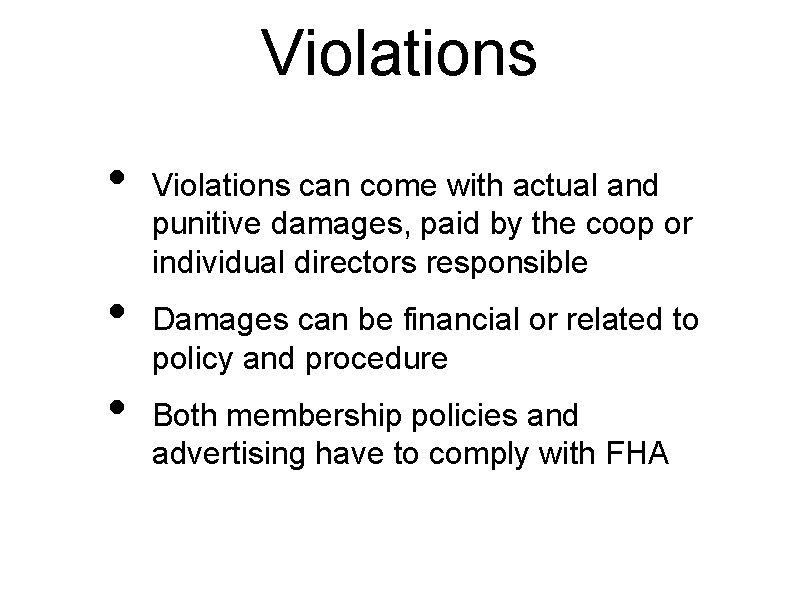 Violations

• Violations can come with actual and punitive damages, paid by the coop or individual directors responsible
• Damages can be financial or related to policy and procedure
• Both membership policies and advertising have to comply with FHA